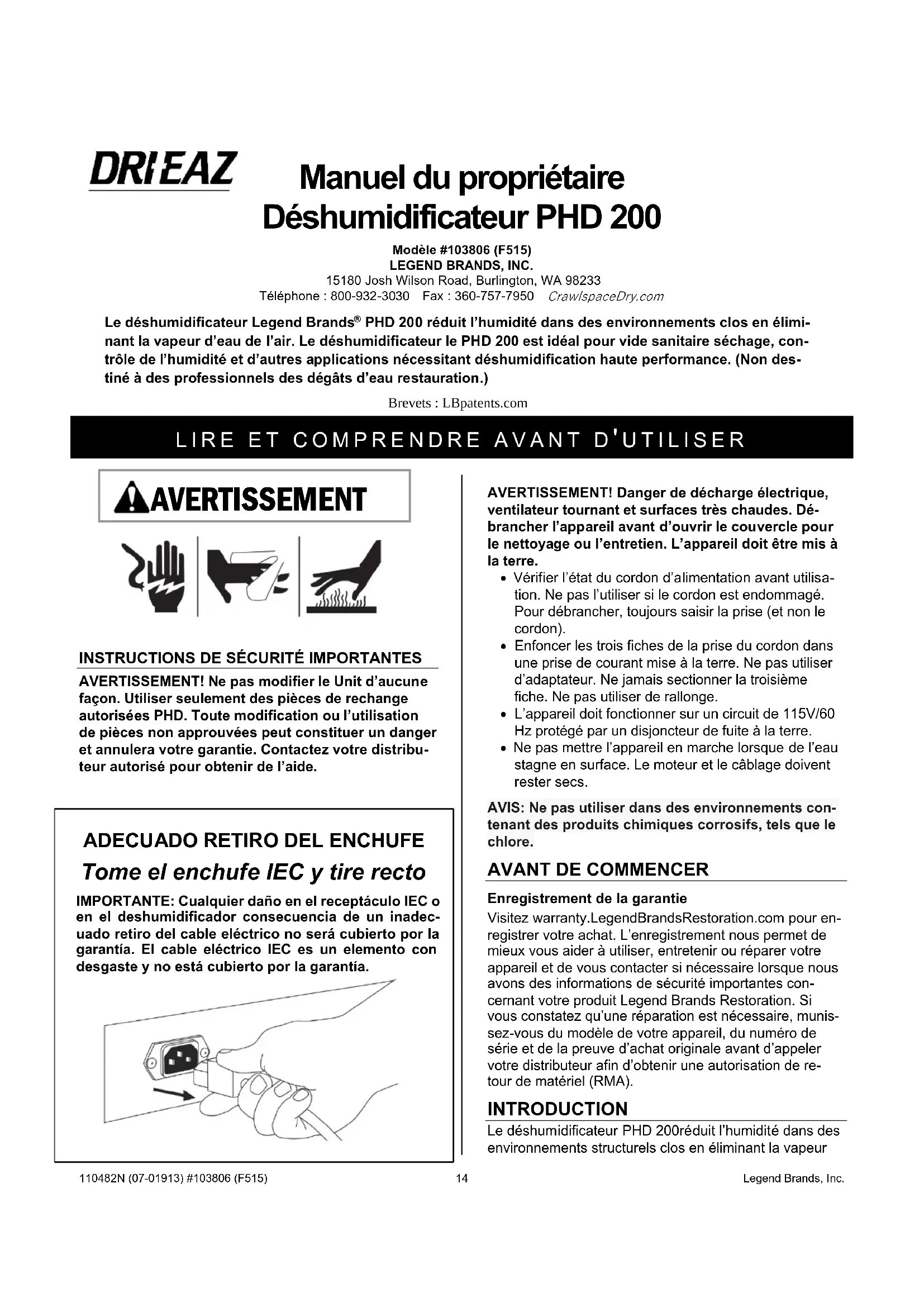 DRI EAZ

Manuel du propriétaire
Déshumidificateur PHD 200

Modèle #103806 (F515)
LEGEND BRANDS, INC.
15180 Josh Wilson Road, Burlington, WA 98233
Téléphone : 800-932-3030 Fax : 360-757-7950 CrawlspaceDry.com

Le déshumidificateur Legend Brands® PHD 200 réduit l'humidité dans des environnements clos en éliminant la vapeur d'eau de l'air. Le déshumidificateur le PHD 200 est idéal pour vide sanitaire séchage, contrôle de l'humidité et d'autres applications nécessitant déshumidification haute performance. (Non destiné à des professionnels des dégâts d'eau restauration.)

Brevets : LBpatents.com

LIRE ET COMPRENDRE AVANT D'UTILISER

AVERTISSEMENT

INSTRUCTIONS DE SÉCURITÉ IMPORTANTES

AVERTISSEMENT! Ne pas modifier le Unit d'aucune façon. Utiliser seulement des pièces de rechange autorisées PHD. Toute modification ou l'utilisation de pièces non approuvées peut constituer un danger et annulera votre garantie. Contactez votre distributeur autorisé pour obtenir de l'aide.

ADECUADO RETIRO DEL ENCHUFE

Tome el enchufe IEC y tire recto

IMPORTANTE: Cualquier daño en el receptáculo IEC o en el deshumidificador consecuencia de un inadecuado retiro del cable eléctrico no será cubierto por la garantía. El cable eléctrico IEC es un elemento con desgaste y no está cubierto por la garantía.

AVERTISSEMENT! Danger de décharge électrique, ventilateur tournant et surfaces très chaudes. Débrancher l'appareil avant d'ouvrir le couvercle pour le nettoyage ou l'entretien. L'appareil doit être mis à la terre.
• Vérifier l'état du cordon d'alimentation avant utilisation. Ne pas l'utiliser si le cordon est endommagé. Pour débrancher, toujours saisir la prise (et non le cordon).
• Enfoncer les trois fiches de la prise du cordon dans une prise de courant mise à la terre. Ne pas utiliser d'adaptateur. Ne jamais sectionner la troisième fiche. Ne pas utiliser de rallonge.
• L'appareil doit fonctionner sur un circuit de 115V/60 Hz protégé par un disjoncteur de fuite à la terre.
• Ne pas mettre l'appareil en marche lorsque de l'eau stagne en surface. Le moteur et le câblage doivent rester secs.

AVIS: Ne pas utiliser dans des environnements contenant des produits chimiques corrosifs, tels que le chlore.

AVANT DE COMMENCER

Enregistrement de la garantie
Visitez warranty.LegendBrandsRestoration.com pour enregistrer votre achat. L'enregistrement nous permet de mieux vous aider à utiliser, entretenir ou réparer votre appareil et de vous contacter si nécessaire lorsque nous avons des informations de sécurité importantes concernant votre produit Legend Brands Restoration. Si vous constatez qu'une réparation est nécessaire, munissez-vous du modèle de votre appareil, du numéro de série et de la preuve d'achat originale avant d'appeler votre distributeur afin d'obtenir une autorisation de retour de matériel (RMA).

INTRODUCTION
Le déshumidificateur PHD 200réduit l'humidité dans des environnements structurels clos en éliminant la vapeur

110482N (07-01913) #103806 (F515) 14 Legend Brands, Inc.